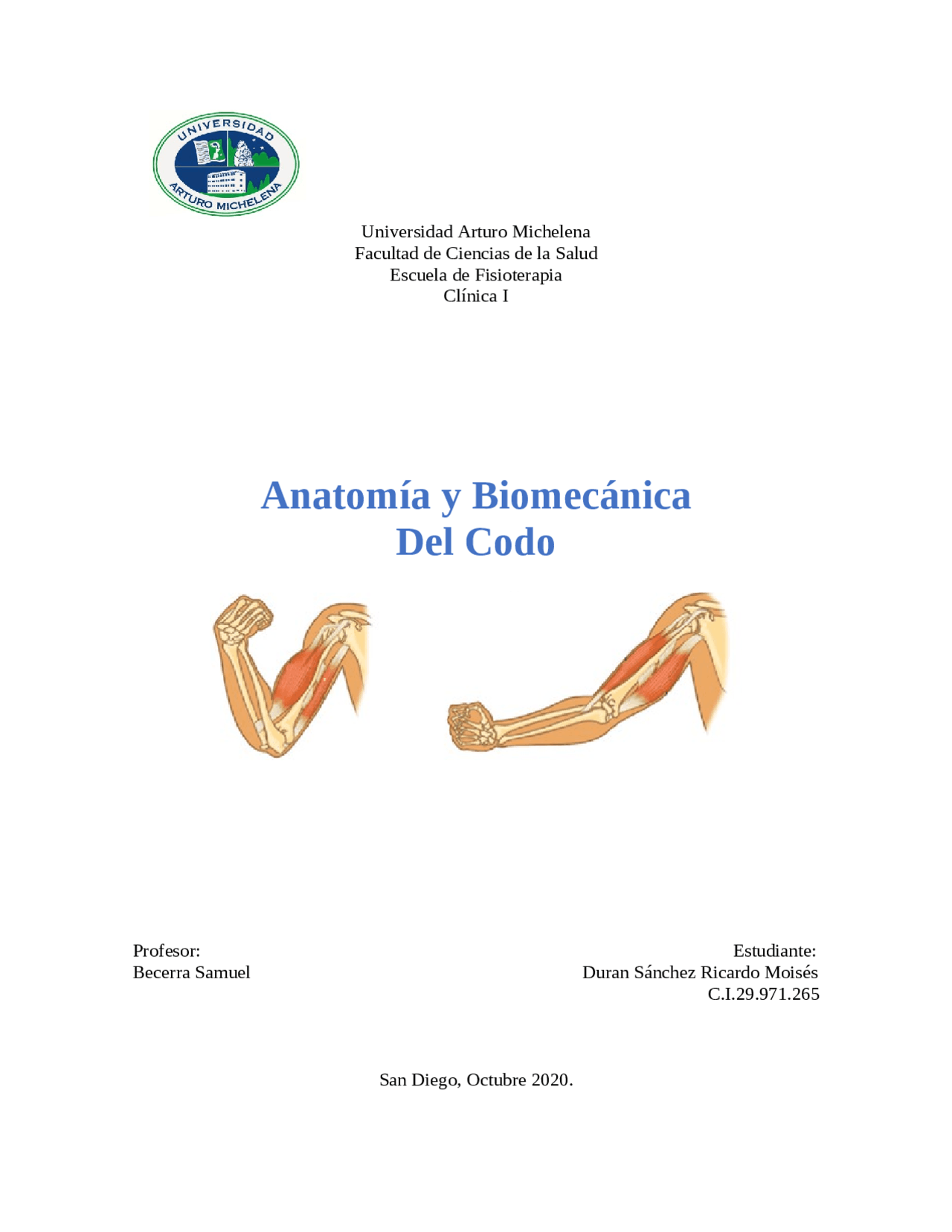 UNIVERSIDAD
ARTURO MICHELENA

Universidad Arturo Michelena
Facultad de Ciencias de la Salud
Escuela de Fisioterapia
Clínica I

Anatomía y Biomecánica
Del Codo

Profesor:
Becerra Samuel

Estudiante:
Duran Sánchez Ricardo Moisés
C.I.29.971.265

San Diego, Octubre 2020.